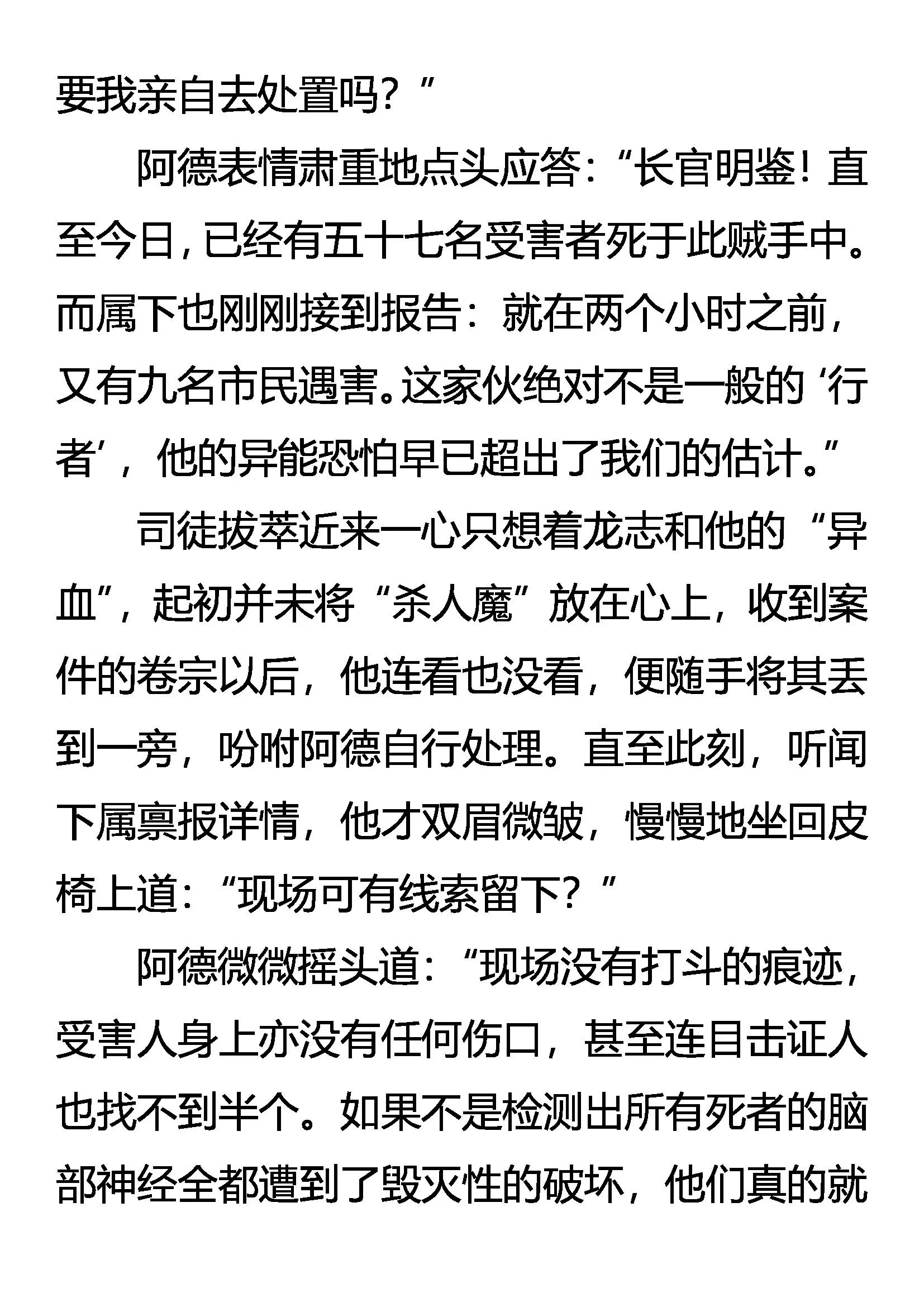 要我亲自去处置吗？”

阿德表情肃重地点头应答：“长官明鉴！直至今日，已经有五十七名受害者死于此贼手中。而属下也刚刚接到报告：就在两个小时之前，又有九名市民遇害。这家伙绝对不是一般的‘行者’，他的异能恐怕早已超出了我们的估计。”

司徒拔萃近来一心只想着龙志和他的“异血”，起初并未将“杀人魔”放在心上，收到案件的卷宗以后，他连看也没看，便随手将其丢到一旁，吩咐阿德自行处理。直至此刻，听闻下属禀报详情，他才双眉微皱，慢慢地坐回皮椅上道：“现场可有线索留下？”

阿德微微摇头道：“现场没有打斗的痕迹，受害人身上亦没有任何伤口，甚至连目击证人也找不到半个。如果不是检测出所有死者的脑部神经全都遭到了毁灭性的破坏，他们真的就